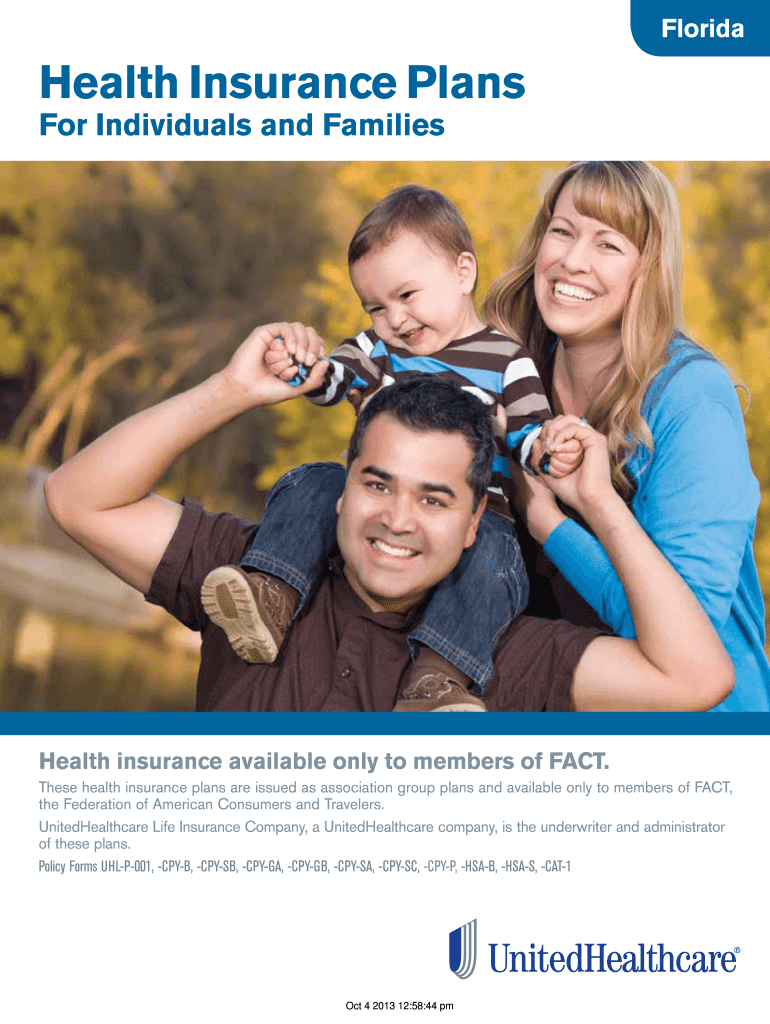 Florida

Health Insurance Plans

For Individuals and Families

Health insurance available only to members of FACT.

These health insurance plans are issued as association group plans and available only to members of FACT, the Federation of American Consumers and Travelers.

UnitedHealthcare Life Insurance Company, a UnitedHealthcare company, is the underwriter and administrator of these plans.

Policy Forms UHL-P-001, -CPY-B, -CPY-SB, -CPY-GA, -CPY-GB, -CPY-SA, -CPY-SC, -CPY-P, -HSA-B, -HSA-S, -CAT-1

UnitedHealthcare®

Oct 4 2013 12:58:44 pm